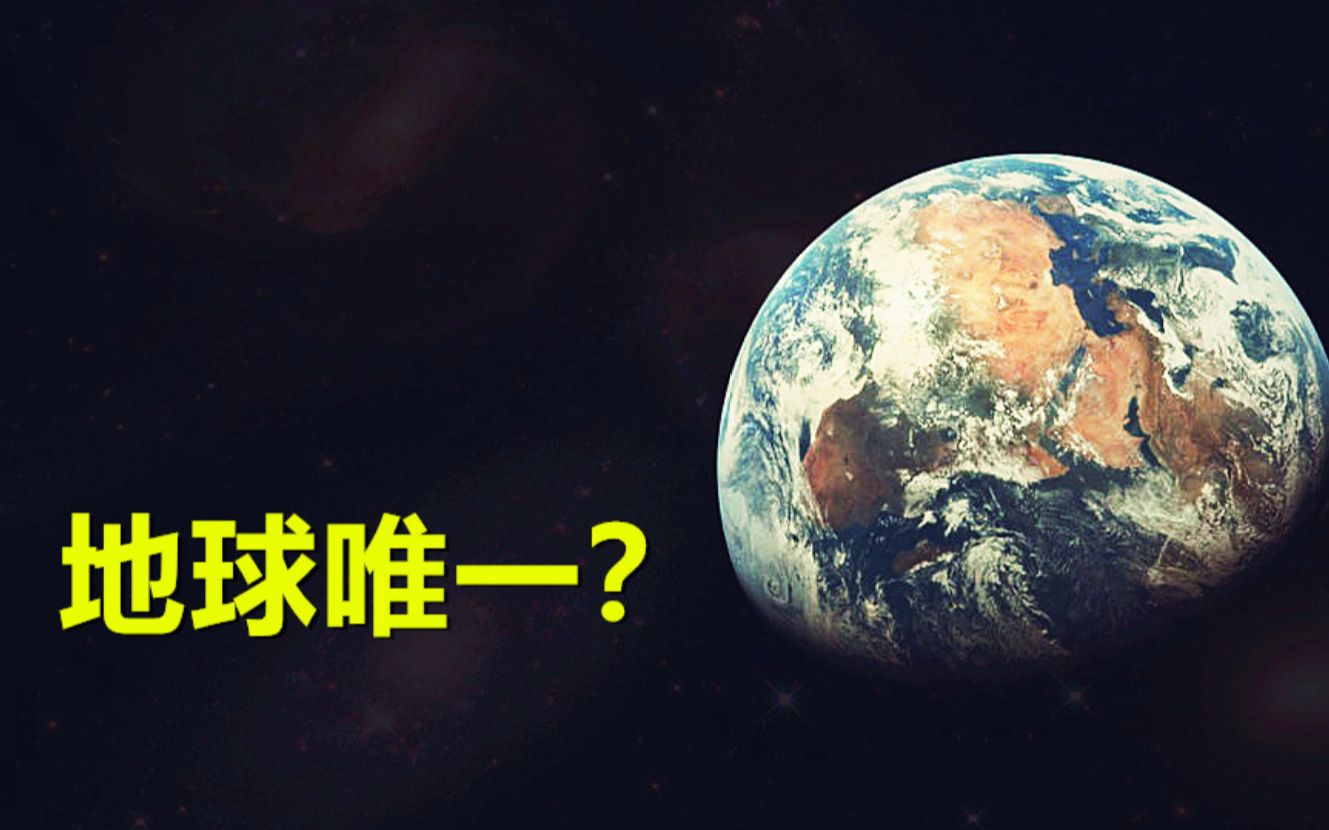 地球唯一？